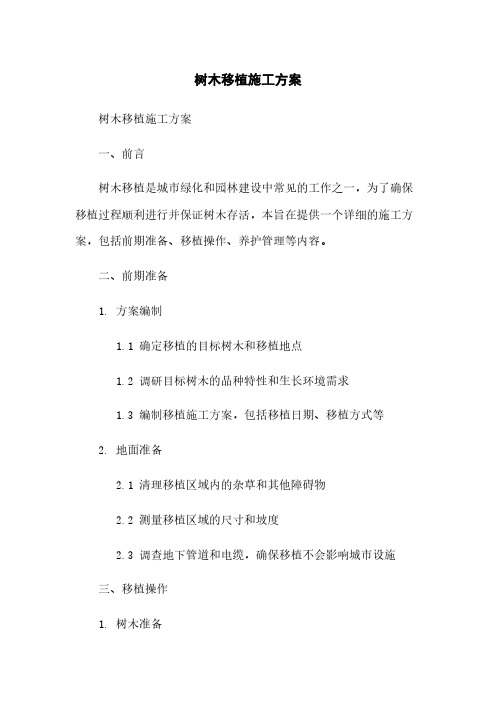 树木移植施工方案

树木移植施工方案

一、前言

树木移植是城市绿化和园林建设中常见的工作之一，为了确保移植过程顺利进行并保证树木存活，本旨在提供一个详细的施工方案，包括前期准备、移植操作、养护管理等内容。

二、前期准备

1. 方案编制

1.1 确定移植的目标树木和移植地点

1.2 调研目标树木的品种特性和生长环境需求

1.3 编制移植施工方案，包括移植日期、移植方式等

2. 地面准备

2.1 清理移植区域内的杂草和其他障碍物

2.2 测量移植区域的尺寸和坡度

2.3 调查地下管道和电缆，确保移植不会影响城市设施

三、移植操作

1. 树木准备